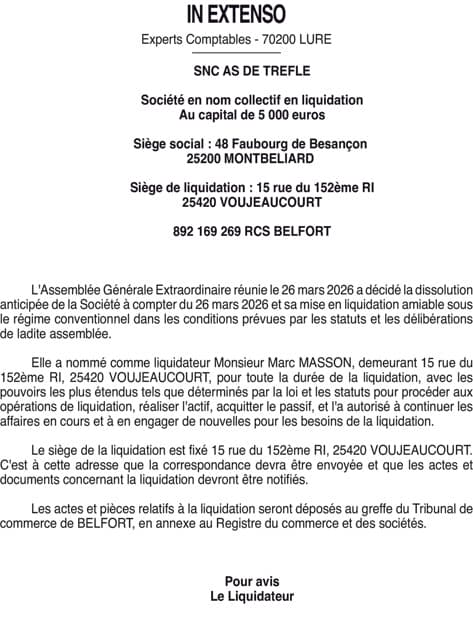 IN EXTENSO

Experts Comptables - 70200 LURE

SNC AS DE TREFLE

Société en nom collectif en liquidation
Au capital de 5 000 euros

Siège social : 48 Faubourg de Besançon
25200 MONTBELIARD

Siège de liquidation : 15 rue du 152ème RI
25420 VOUJEAUCOURT

892 169 269 RCS BELFORT

L'Assemblée Générale Extraordinaire réunie le 26 mars 2026 a décidé la dissolution anticipée de la Société à compter du 26 mars 2026 et sa mise en liquidation amiable sous le régime conventionnel dans les conditions prévues par les statuts et les délibérations de ladite assemblée.

Elle a nommé comme liquidateur Monsieur Marc MASSON, demeurant 15 rue du 152ème RI, 25420 VOUJEAUCOURT, pour toute la durée de la liquidation, avec les pouvoirs les plus étendus tels que déterminés par la loi et les statuts pour procéder aux opérations de liquidation, réaliser l'actif, acquitter le passif, et l'a autorisé à continuer les affaires en cours et à en engager de nouvelles pour les besoins de la liquidation.

Le siège de la liquidation est fixé 15 rue du 152ème RI, 25420 VOUJEAUCOURT. C'est à cette adresse que la correspondance devra être envoyée et que les actes et documents concernant la liquidation devront être notifiés.

Les actes et pièces relatifs à la liquidation seront déposés au greffe du Tribunal de commerce de BELFORT, en annexe au Registre du commerce et des sociétés.

Pour avis
Le Liquidateur